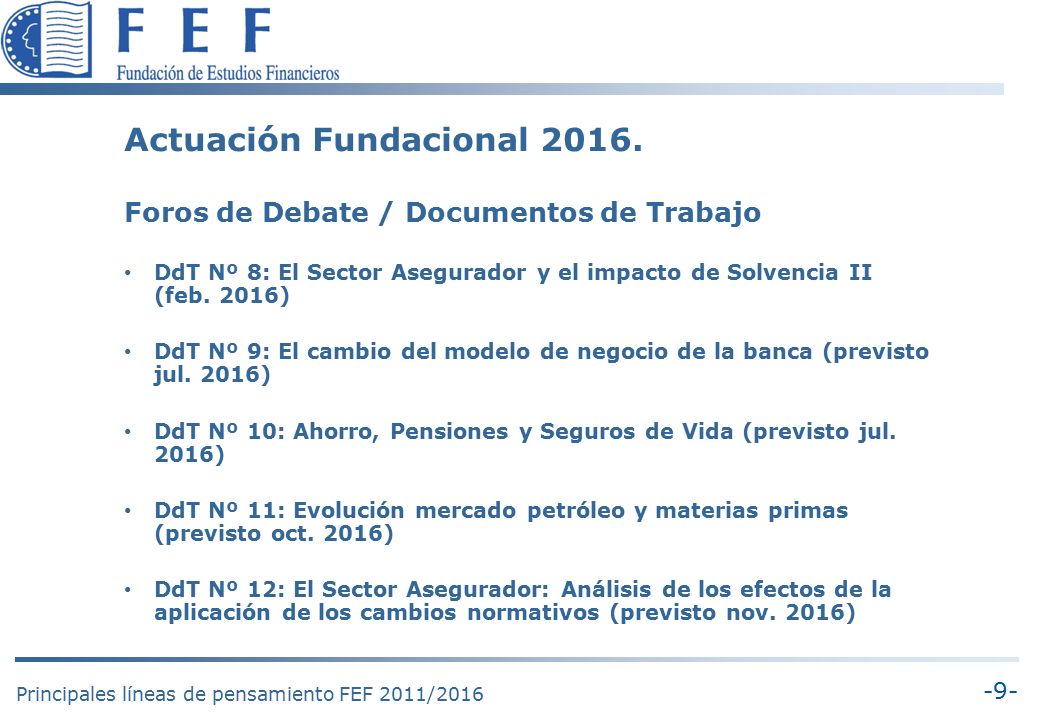 F E F
Fundación de Estudios Financieros

Actuación Fundacional 2016.

Foros de Debate / Documentos de Trabajo

• DdT Nº 8: El Sector Asegurador y el impacto de Solvencia II (feb. 2016)

• DdT Nº 9: El cambio del modelo de negocio de la banca (previsto jul. 2016)

• DdT Nº 10: Ahorro, Pensiones y Seguros de Vida (previsto jul. 2016)

• DdT Nº 11: Evolución mercado petróleo y materias primas (previsto oct. 2016)

• DdT Nº 12: El Sector Asegurador: Análisis de los efectos de la aplicación de los cambios normativos (previsto nov. 2016)

Principales líneas de pensamiento FEF 2011/2016

-9-